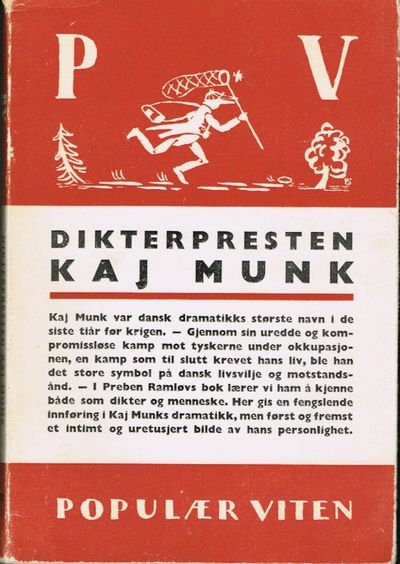 P V

DIKTERPRESTEN
KAJ MUNK

Kaj Munk var dansk dramatikks største navn i de siste tiår før krigen. — Gjennom sin uredde og kompromissløse kamp mot tyskerne under okkupasjonen, en kamp som til slutt krevet hans liv, ble han det store symbol på dansk livsvilje og motstandsånd. — I Preben Ramløvs bok lærer vi ham å kjenne både som dikter og menneske. Her gis en fengslende innføring i Kaj Munks dramatikk, men først og fremst et intimt og uretusjert bilde av hans personlighet.

POPULÆR VITEN